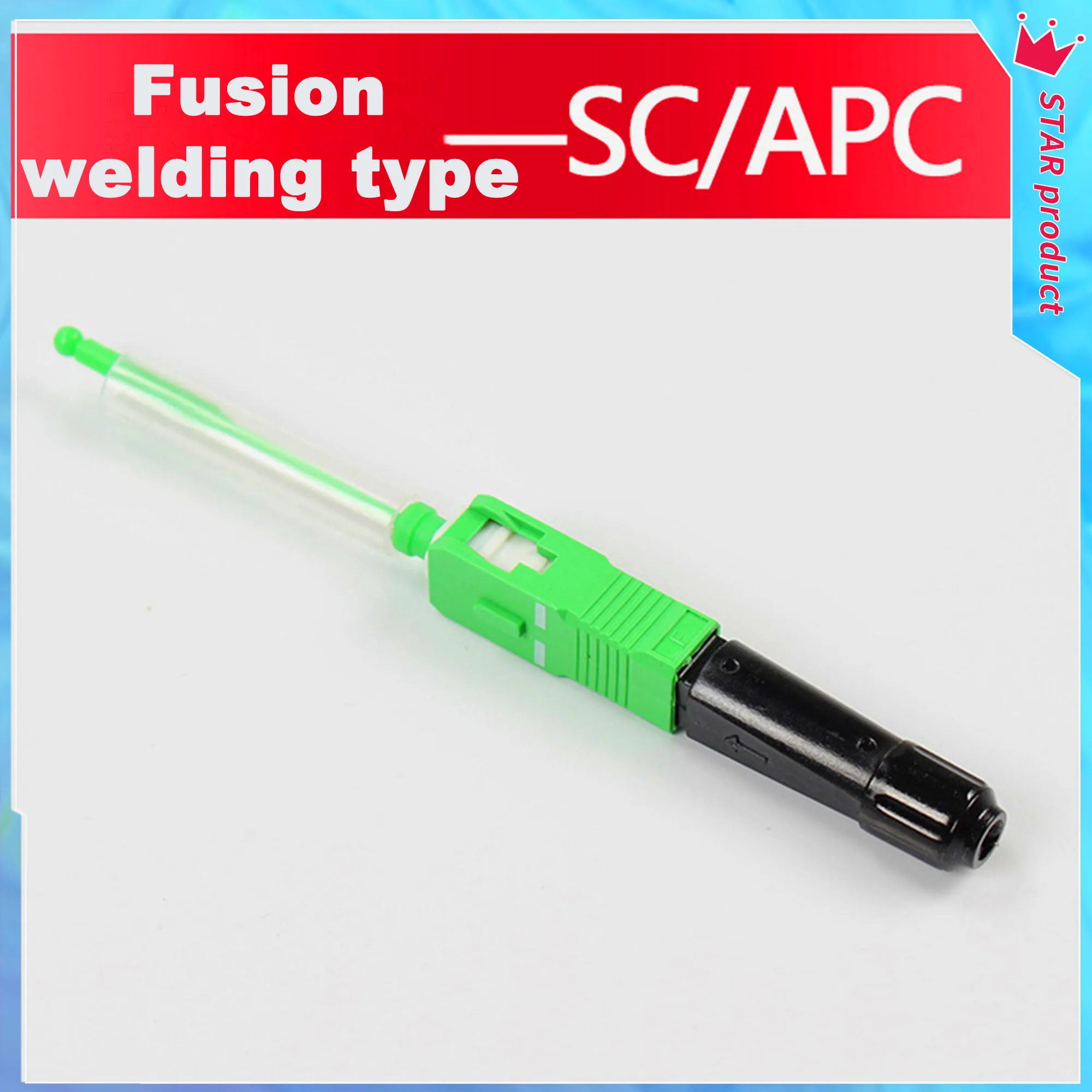 Fusion welding type —SC/APC

STAR product